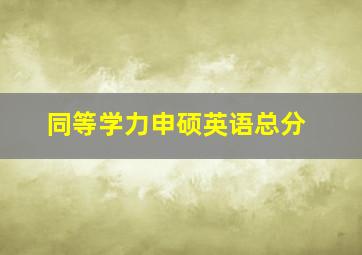 同等学力申硕英语总分